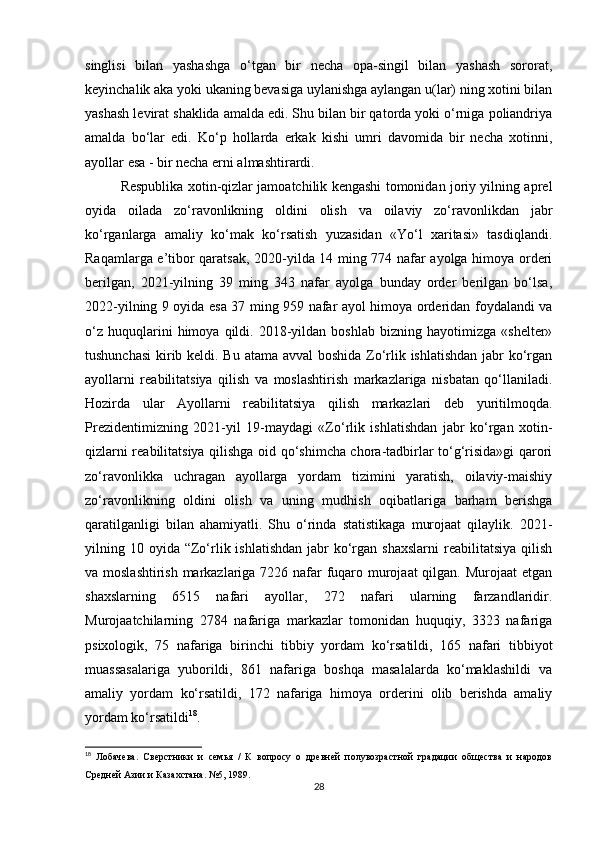 singlisi bilan yashashga o‘tgan bir necha opa-singil bilan yashash sororat, keyinchalik aka yoki ukaning bevasiga uylanishga aylangan u(lar) ning xotini bilan yashash levirat shaklida amalda edi. Shu bilan bir qatorda yoki o‘rniga poliandriya amalda bo‘lar edi. Ko‘p hollarda erkak kishi umri davomida bir necha xotinni, ayollar esa - bir necha erni almashtirardi.

Respublika xotin-qizlar jamoatchilik kengashi tomonidan joriy yilning aprel oyida oilada zo‘ravonlikning oldini olish va oilaviy zo‘ravonlikdan jabr ko‘rganlarga amaliy ko‘mak ko‘rsatish yuzasidan «Yo‘l xaritasi» tasdiqlandi. Raqamlarga e’tibor qaratsak, 2020-yilda 14 ming 774 nafar ayolga himoya orderi berilgan, 2021-yilning 39 ming 343 nafar ayolga bunday order berilgan bo‘lsa, 2022-yilning 9 oyida esa 37 ming 959 nafar ayol himoya orderidan foydalandi va o‘z huquqlarini himoya qildi. 2018-yildan boshlab bizning hayotimizga «shelter» tushunchasi kirib keldi. Bu atama avval boshida Zo‘rlik ishlatishdan jabr ko‘rgan ayollarni reabilitatsiya qilish va moslashtirish markazlariga nisbatan qo‘llaniladi. Hozirda ular Ayollarni reabilitatsiya qilish markazlari deb yuritilmoqda. Prezidentimizning 2021-yil 19-maydagi «Zo‘rlik ishlatishdan jabr ko‘rgan xotin-qizlarni reabilitatsiya qilishga oid qo‘shimcha chora-tadbirlar to‘g‘risida»gi qarori zo‘ravonlikka uchragan ayollarga yordam tizimini yaratish, oilaviy-maishiy zo‘ravonlikning oldini olish va uning mudhish oqibatlariga barham berishga qaratilganligi bilan ahamiyatli. Shu o‘rinda statistikaga murojaat qilaylik. 2021-yilning 10 oyida “Zo‘rlik ishlatishdan jabr ko‘rgan shaxslarni reabilitatsiya qilish va moslashtirish markazlariga 7226 nafar fuqaro murojaat qilgan. Murojaat etgan shaxslarning 6515 nafari ayollar, 272 nafari ularning farzandlaridir. Murojaatchilarning 2784 nafariga markazlar tomonidan huquqiy, 3323 nafariga psixologik, 75 nafariga birinchi tibbiy yordam ko‘rsatildi, 165 nafari tibbiyot muassasalariga yuborildi, 861 nafariga boshqa masalalarda ko‘maklashildi va amaliy yordam ko‘rsatildi, 172 nafariga himoya orderini olib berishda amaliy yordam ko‘rsatildi$^{18}$.

$^{18}$ Лобачева. Сверстники и семья / К вопросу о древней полувозрастной градации общества и народов Средней Азии и Казахстана. №5, 1989.

28